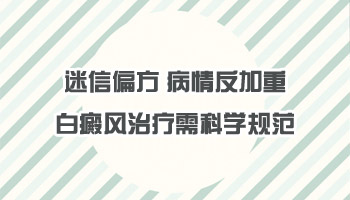 迷信偏方 病情反加重
白癜风治疗需科学规范